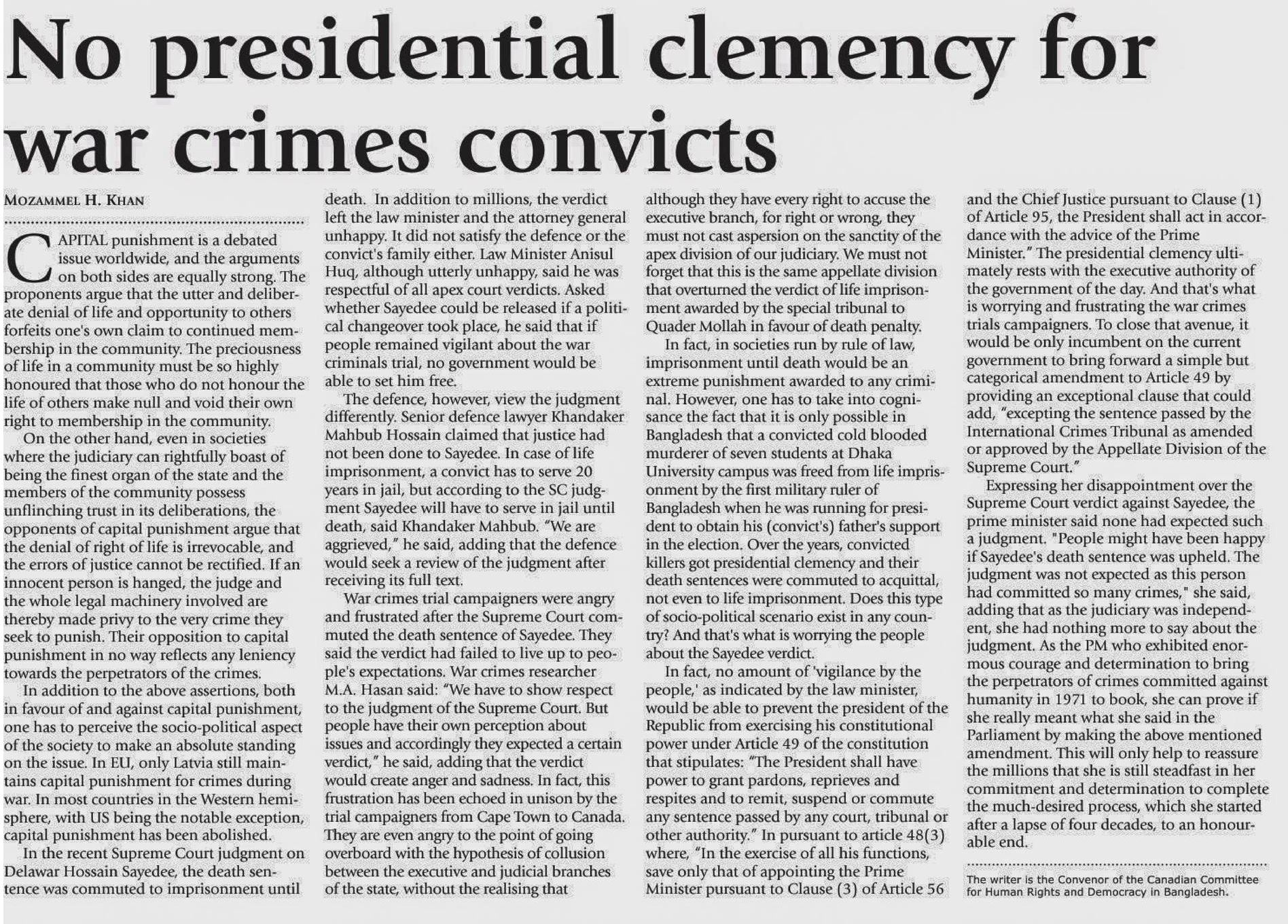 No presidential clemency for war crimes convicts

MOZAMMEL H. KHAN

CAPITAL punishment is a debated issue worldwide, and the arguments on both sides are equally strong. The proponents argue that the utter and deliberate denial of life and opportunity to others forfeits one's own claim to continued membership in the community. The preciousness of life in a community must be so highly honoured that those who do not honour the life of others make null and void their own right to membership in the community.

On the other hand, even in societies where the judiciary can rightfully boast of being the finest organ of the state and the members of the community possess unflinching trust in its deliberations, the opponents of capital punishment argue that the denial of right of life is irrevocable, and the errors of justice cannot be rectified. If an innocent person is hanged, the judge and the whole legal machinery involved are thereby made privy to the very crime they seek to punish. Their opposition to capital punishment in no way reflects any leniency towards the perpetrators of the crimes.

In addition to the above assertions, both in favour of and against capital punishment, one has to perceive the socio-political aspect of the society to make an absolute standing on the issue. In EU, only Latvia still maintains capital punishment for crimes during war. In most countries in the Western hemisphere, with US being the notable exception, capital punishment has been abolished.

In the recent Supreme Court judgment on Delawar Hossain Sayedee, the death sentence was commuted to imprisonment until death. In addition to millions, the verdict left the law minister and the attorney general unhappy. It did not satisfy the defence or the convict's family either. Law Minister Anisul Huq, although utterly unhappy, said he was respectful of all apex court verdicts. Asked whether Sayedee could be released if a political changeover took place, he said that if people remained vigilant about the war criminals trial, no government would be able to set him free.

The defence, however, view the judgment differently. Senior defence lawyer Khandaker Mahbub Hossain claimed that justice had not been done to Sayedee. In case of life imprisonment, a convict has to serve 20 years in jail, but according to the SC judgment Sayedee will have to serve in jail until death, said Khandaker Mahbub. "We are aggrieved," he said, adding that the defence would seek a review of the judgment after receiving its full text.

War crimes trial campaigners were angry and frustrated after the Supreme Court commuted the death sentence of Sayedee. They said the verdict had failed to live up to people's expectations. War crimes researcher M.A. Hasan said: "We have to show respect to the judgment of the Supreme Court. But people have their own perception about issues and accordingly they expected a certain verdict," he said, adding that the verdict would create anger and sadness. In fact, this frustration has been echoed in unison by the trial campaigners from Cape Town to Canada. They are even angry to the point of going overboard with the hypothesis of collusion between the executive and judicial branches of the state, without the realising that although they have every right to accuse the executive branch, for right or wrong, they must not cast aspersion on the sanctity of the apex division of our judiciary. We must not forget that this is the same appellate division that overturned the verdict of life imprisonment awarded by the special tribunal to Quader Mollah in favour of death penalty.

In fact, in societies run by rule of law, imprisonment until death would be an extreme punishment awarded to any criminal. However, one has to take into cognisance the fact that it is only possible in Bangladesh that a convicted cold blooded murderer of seven students at Dhaka University campus was freed from life imprisonment by the first military ruler of Bangladesh when he was running for president to obtain his (convict's) father's support in the election. Over the years, convicted killers got presidential clemency and their death sentences were commuted to acquittal, not even to life imprisonment. Does this type of socio-political scenario exist in any country? And that's what is worrying the people about the Sayedee verdict.

In fact, no amount of 'vigilance by the people,' as indicated by the law minister, would be able to prevent the president of the Republic from exercising his constitutional power under Article 49 of the constitution that stipulates: "The President shall have power to grant pardons, reprieves and respites and to remit, suspend or commute any sentence passed by any court, tribunal or other authority." In pursuant to article 48(3) where, "In the exercise of all his functions, save only that of appointing the Prime Minister pursuant to Clause (3) of Article 56 and the Chief Justice pursuant to Clause (1) of Article 95, the President shall act in accordance with the advice of the Prime Minister." The presidential clemency ultimately rests with the executive authority of the government of the day. And that's what is worrying and frustrating the war crimes trials campaigners. To close that avenue, it would be only incumbent on the current government to bring forward a simple but categorical amendment to Article 49 by providing an exceptional clause that could add, "excepting the sentence passed by the International Crimes Tribunal as amended or approved by the Appellate Division of the Supreme Court."

Expressing her disappointment over the Supreme Court verdict against Sayedee, the prime minister said none had expected such a judgment. "People might have been happy if Sayedee's death sentence was upheld. The judgment was not expected as this person had committed so many crimes," she said, adding that as the judiciary was independent, she had nothing more to say about the judgment. As the PM who exhibited enormous courage and determination to bring the perpetrators of crimes committed against humanity in 1971 to book, she can prove if she really meant what she said in the Parliament by making the above mentioned amendment. This will only help to reassure the millions that she is still steadfast in her commitment and determination to complete the much-desired process, which she started after a lapse of four decades, to an honourable end.

The writer is the Convenor of the Canadian Committee for Human Rights and Democracy in Bangladesh.